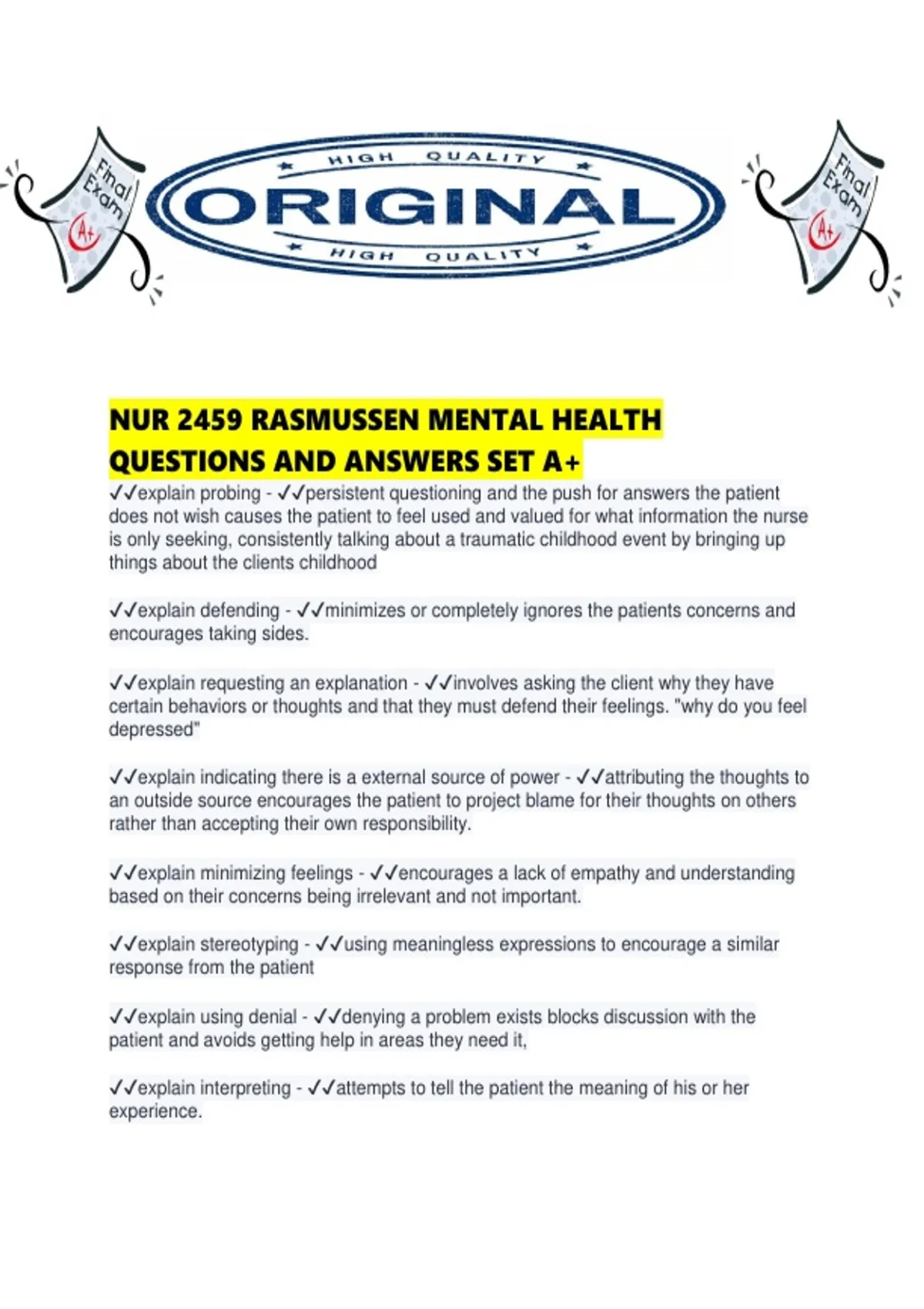 Final Exam A+

HIGH QUALITY
ORIGINAL
HIGH QUALITY

Final Exam A+

NUR 2459 RASMUSSEN MENTAL HEALTH QUESTIONS AND ANSWERS SET A+

✓✓explain probing - ✓✓persistent questioning and the push for answers the patient does not wish causes the patient to feel used and valued for what information the nurse is only seeking, consistently talking about a traumatic childhood event by bringing up things about the clients childhood

✓✓explain defending - ✓✓minimizes or completely ignores the patients concerns and encourages taking sides.

✓✓explain requesting an explanation - ✓✓involves asking the client why they have certain behaviors or thoughts and that they must defend their feelings. "why do you feel depressed"

✓✓explain indicating there is a external source of power - ✓✓attributing the thoughts to an outside source encourages the patient to project blame for their thoughts on others rather than accepting their own responsibility.

✓✓explain minimizing feelings - ✓✓encourages a lack of empathy and understanding based on their concerns being irrelevant and not important.

✓✓explain stereotyping - ✓✓using meaningless expressions to encourage a similar response from the patient

✓✓explain using denial - ✓✓denying a problem exists blocks discussion with the patient and avoids getting help in areas they need it,

✓✓explain interpreting - ✓✓attempts to tell the patient the meaning of his or her experience.